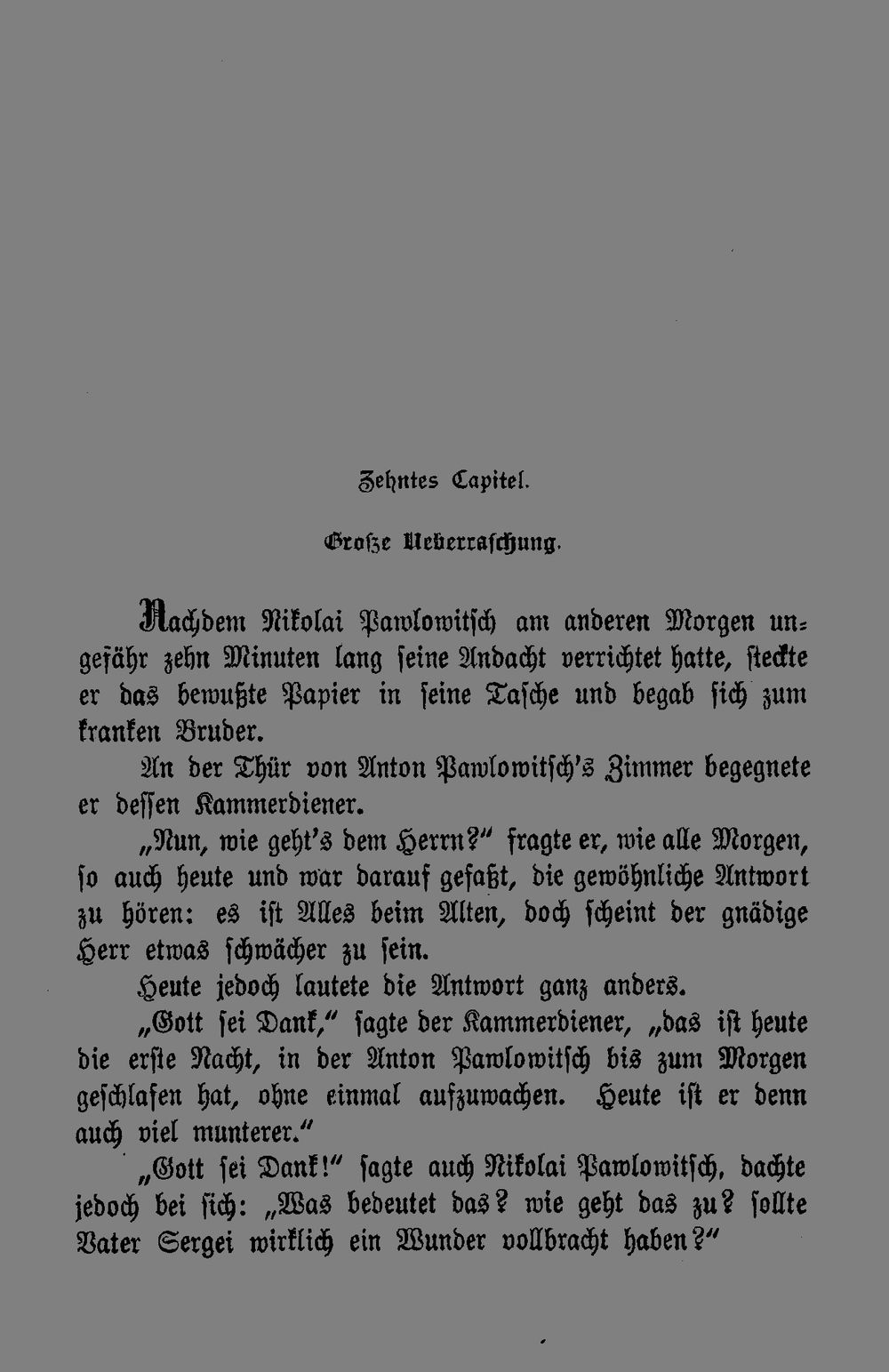 Zehntes Capitel.

Große Ueberraschung.

Nachdem Nikolai Pawlowitsch am anderen Morgen ungefähr zehn Minuten lang seine Andacht verrichtet hatte, steckte er das bewußte Papier in seine Tasche und begab sich zum kranken Bruder.

An der Thür von Anton Pawlowitsch's Zimmer begegnete er dessen Kammerdiener.

„Nun, wie geht's dem Herrn?" fragte er, wie alle Morgen, so auch heute und war darauf gefaßt, die gewöhnliche Antwort zu hören: es ist Alles beim Alten, doch scheint der gnädige Herr etwas schwächer zu sein.

Heute jedoch lautete die Antwort ganz anders.

„Gott sei Dank," sagte der Kammerdiener, „das ist heute die erste Nacht, in der Anton Pawlowitsch bis zum Morgen geschlafen hat, ohne einmal aufzuwachen. Heute ist er denn auch viel munterer."

„Gott sei Dank!" sagte auch Nikolai Pawlowitsch, dachte jedoch bei sich: „Was bedeutet das? wie geht das zu? sollte Vater Sergei wirklich ein Wunder vollbracht haben?"